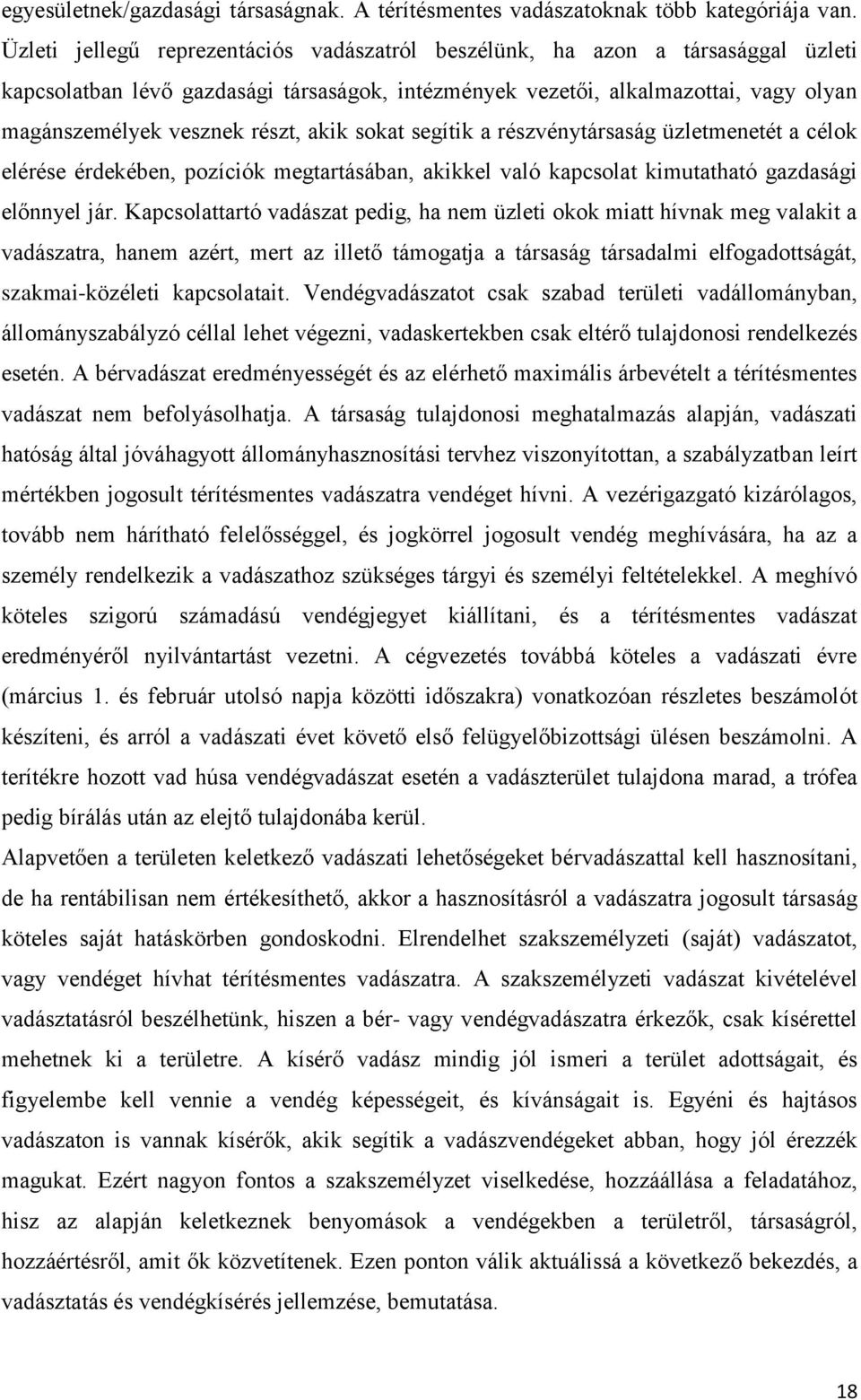 egyesületnek/gazdasági társaságnak. A térítésmentes vadászatoknak több kategóriája van. Üzleti jellegű reprezentációs vadászatról beszélünk, ha azon a társasággal üzleti kapcsolatban lévő gazdasági társaságok, intézmények vezetői, alkalmazottai, vagy olyan magánszemélyek vesznek részt, akik sokat segítik a részvénytársaság üzletmenetét a célok elérése érdekében, pozíciók megtartásában, akikkel való kapcsolat kimutatható gazdasági előnnyel jár. Kapcsolattartó vadászat pedig, ha nem üzleti okok miatt hívnak meg valakit a vadászatra, hanem azért, mert az illető támogatja a társaság társadalmi elfogadottságát, szakmai-közéleti kapcsolatait. Vendégvadászatot csak szabad területi vadállományban, állományszabályzó céllal lehet végezni, vadaskertekben csak eltérő tulajdonosi rendelkezés esetén. A bérvadászat eredményességét és az elérhető maximális árbevételt a térítésmentes vadászat nem befolyásolhatja. A társaság tulajdonosi meghatalmazás alapján, vadászati hatóság által jóváhagyott állományhasznosítási tervhez viszonyítottan, a szabályzatban leírt mértékben jogosult térítésmentes vadászatra vendéget hívni. A vezérigazgató kizárólagos, tovább nem hárítható felelősséggel, és jogkörrel jogosult vendég meghívására, ha az a személy rendelkezik a vadászathoz szükséges tárgyi és személyi feltételekkel. A meghívó köteles szigorú számadású vendégjegyet kiállítani, és a térítésmentes vadászat eredményéről nyilvántartást vezetni. A cégvezetés továbbá köteles a vadászati évre (március 1. és február utolsó napja közötti időszakra) vonatkozóan részletes beszámolót készíteni, és arról a vadászati évet követő első felügyelőbizottsági ülésen beszámolni. A terítékre hozott vad húsa vendégvadászat esetén a vadászterület tulajdona marad, a trófea pedig bírálás után az elejtő tulajdonába kerül.

Alapvetően a területen keletkező vadászati lehetőségeket bérvadászattal kell hasznosítani, de ha rentábilisan nem értékesíthető, akkor a hasznosításról a vadászatra jogosult társaság köteles saját hatáskörben gondoskodni. Elrendelhet szakszemélyzeti (saját) vadászatot, vagy vendéget hívhat térítésmentes vadászatra. A szakszemélyzeti vadászat kivételével vadásztatásról beszélhetünk, hiszen a bér- vagy vendégvadászatra érkezők, csak kísérettel mehetnek ki a területre. A kísérő vadász mindig jól ismeri a terület adottságait, és figyelembe kell vennie a vendég képességeit, és kívánságait is. Egyéni és hajtásos vadászaton is vannak kísérők, akik segítik a vadászvendégeket abban, hogy jól érezzék magukat. Ezért nagyon fontos a szakszemélyzet viselkedése, hozzáállása a feladatához, hisz az alapján keletkeznek benyomások a vendégekben a területről, társaságról, hozzáértésről, amit ők közvetítenek. Ezen ponton válik aktuálissá a következő bekezdés, a vadásztatás és vendégkísérés jellemzése, bemutatása.

18